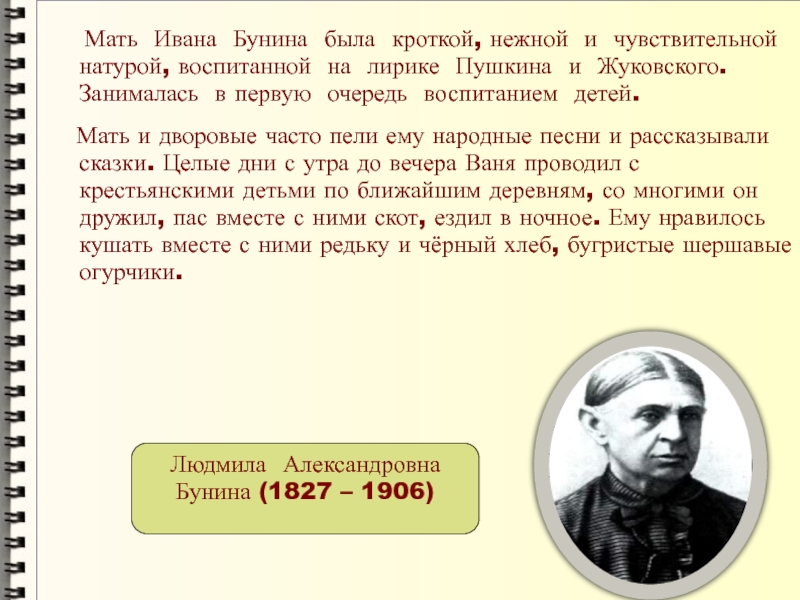 Мать Ивана Бунина была кроткой, нежной и чувствительной натурой, воспитанной на лирике Пушкина и Жуковского. Занималась в первую очередь воспитанием детей.

Мать и дворовые часто пели ему народные песни и рассказывали сказки. Целые дни с утра до вечера Ваня проводил с крестьянскими детьми по ближайшим деревням, со многими он дружил, пас вместе с ними скот, ездил в ночное. Ему нравилось кушать вместе с ними редьку и чёрный хлеб, бугристые шершавые огурчики.

Людмила Александровна Бунина (1827 – 1906)